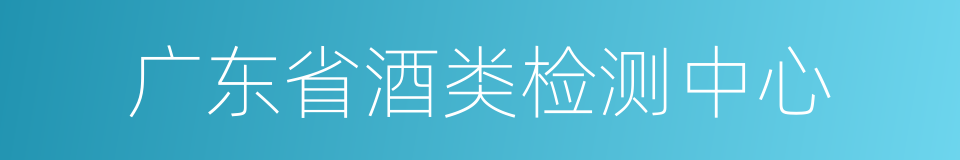 广东省酒类检测中心